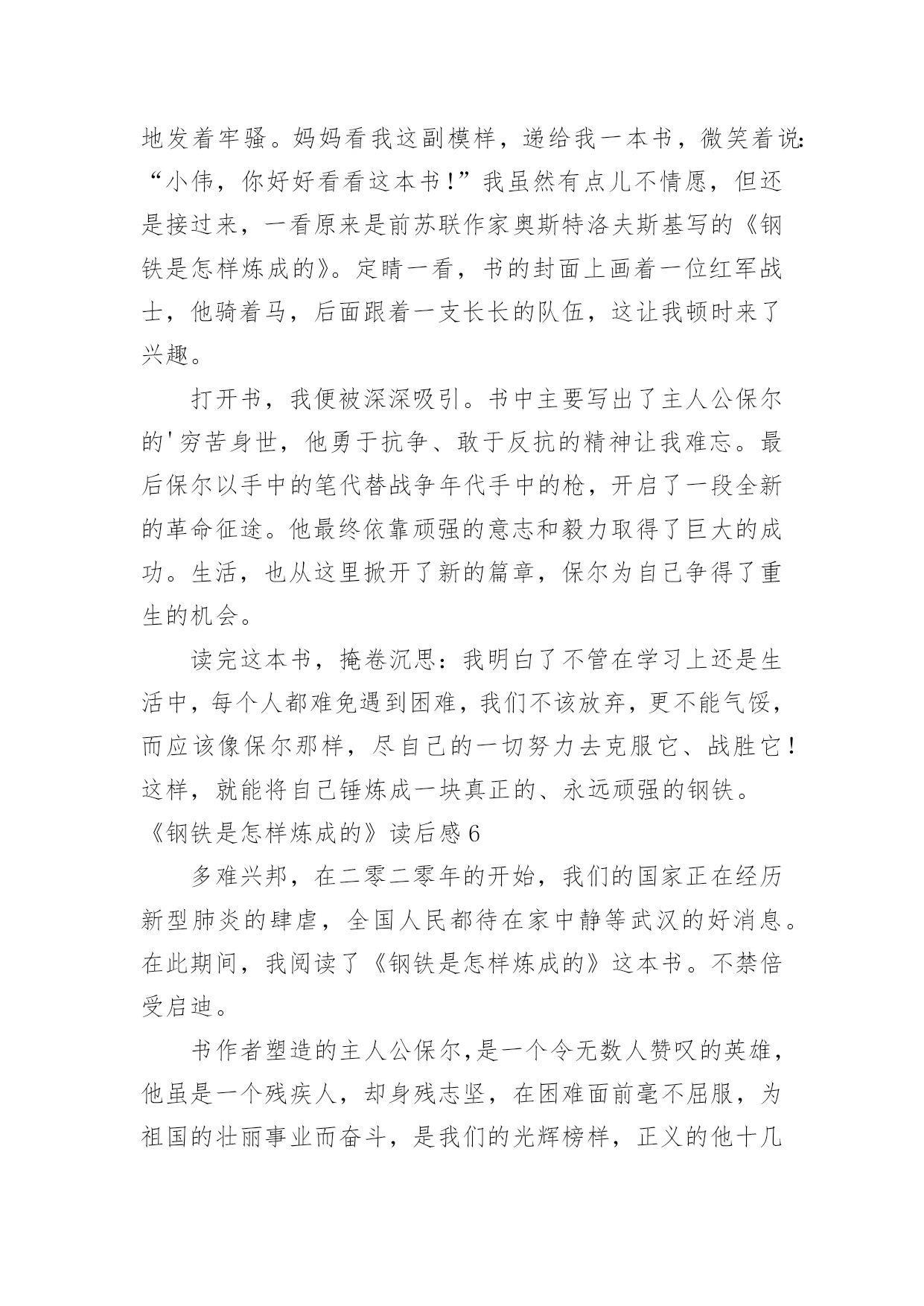 地发着牢骚。妈妈看我这副模样，递给我一本书，微笑着说：“小伟，你好好看看这本书！”我虽然有点儿不情愿，但还是接过来，一看原来是前苏联作家奥斯特洛夫斯基写的《钢铁是怎样炼成的》。定睛一看，书的封面上画着一位红军战士，他骑着马，后面跟着一支长长的队伍，这让我顿时来了兴趣。

打开书，我便被深深吸引。书中主要写出了主人公保尔的'穷苦身世，他勇于抗争、敢于反抗的精神让我难忘。最后保尔以手中的笔代替战争年代手中的枪，开启了一段全新的革命征途。他最终依靠顽强的意志和毅力取得了巨大的成功。生活，也从这里掀开了新的篇章，保尔为自己争得了重生的机会。

读完这本书，掩卷沉思：我明白了不管在学习上还是生活中，每个人都难免遇到困难，我们不该放弃，更不能气馁，而应该像保尔那样，尽自己的一切努力去克服它、战胜它！这样，就能将自己锤炼成一块真正的、永远顽强的钢铁。

《钢铁是怎样炼成的》读后感 6

多难兴邦，在二零二零年的开始，我们的国家正在经历新型肺炎的肆虐，全国人民都待在家中静等武汉的好消息。在此期间，我阅读了《钢铁是怎样炼成的》这本书。不禁倍受启迪。

书作者塑造的主人公保尔，是一个令无数人赞叹的英雄，他虽是一个残疾人，却身残志坚，在困难面前毫不屈服，为祖国的壮丽事业而奋斗，是我们的光辉榜样，正义的他十几